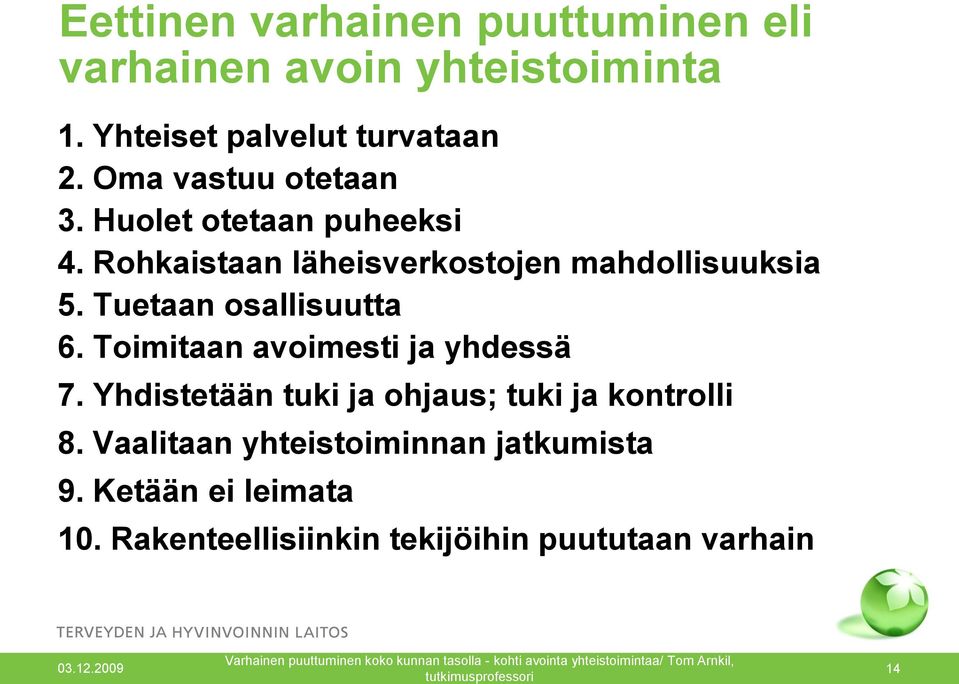 Eettinen varhainen puuttuminen eli varhainen avoin yhteistoiminta

1. Yhteiset palvelut turvataan
2. Oma vastuu otetaan
3. Huolet otetaan puheeksi
4. Rohkaistaan läheisverkostojen mahdollisuuksia
5. Tuetaan osallisuutta
6. Toimitaan avoimesti ja yhdessä
7. Yhdistetään tuki ja ohjaus; tuki ja kontrolli
8. Vaalitaan yhteistoiminnan jatkumista
9. Ketään ei leimata
10. Rakenteellisiinkin tekijöihin puututaan varhain

TERVEYDEN JA HYVINVOINNIN LAITOS

03.12.2009

Varhainen puuttuminen koko kunnan tasolla - kohti avointa yhteistoimintaa/ Tom Arnkil, tutkimusprofessori

14